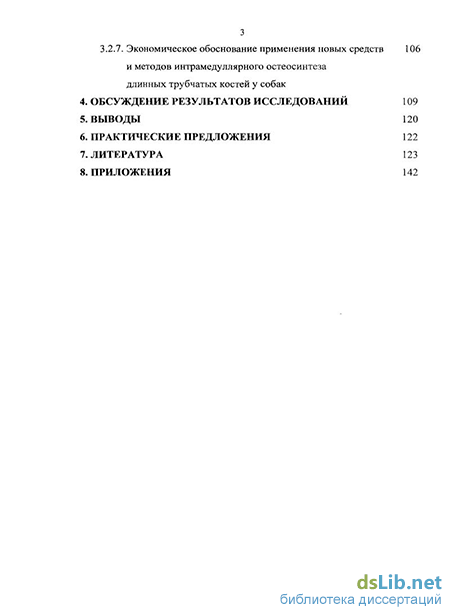 3

3.2.7. Экономическое обоснование применения новых средств и методов интрамедуллярного остеосинтеза длинных трубчатых костей у собак 106

4. ОБСУЖДЕНИЕ РЕЗУЛЬТАТОВ ИССЛЕДОВАНИЙ 109

5. ВЫВОДЫ 120

6. ПРАКТИЧЕСКИЕ ПРЕДЛОЖЕНИЯ 122

7. ЛИТЕРАТУРА 123

8. ПРИЛОЖЕНИЯ 142

dsLib.net
библиотека диссертаций